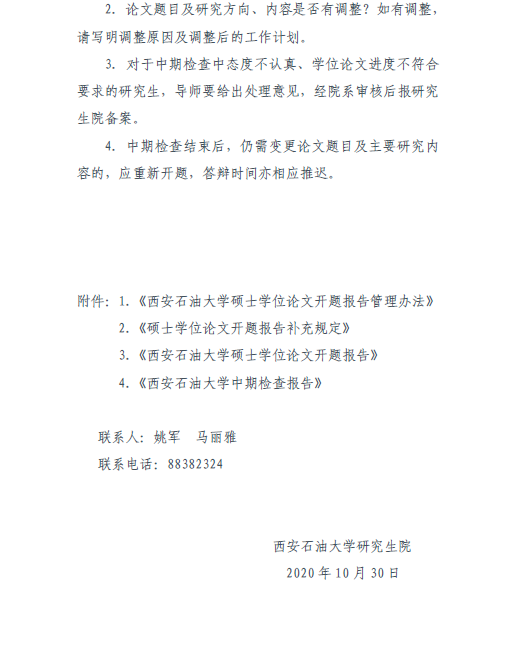 2. 论文题目及研究方向、内容是否有调整？如有调整，请写明调整原因及调整后的工作计划。

3. 对于中期检查中态度不认真、学位论文进度不符合要求的研究生，导师要给出处理意见，经院系审核后报研究生院备案。

4. 中期检查结束后，仍需变更论文题目及主要研究内容的，应重新开题，答辩时间亦相应推迟。

附件：1.《西安石油大学硕士学位论文开题报告管理办法》

2.《硕士学位论文开题报告补充规定》

3.《西安石油大学硕士学位论文开题报告》

4.《西安石油大学中期检查报告》

联系人：姚军　马丽雅

联系电话：88382324

西安石油大学研究生院

2020 年 10 月 30 日